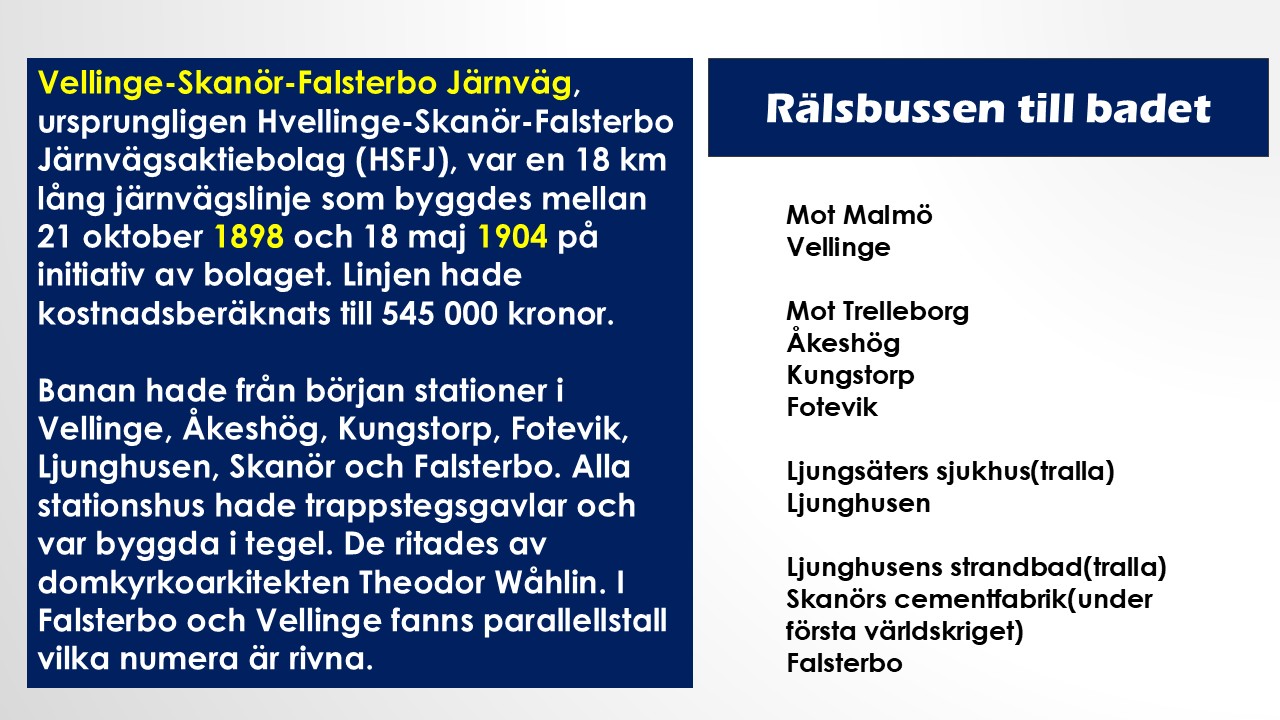 Vellinge-Skanör-Falsterbo Järnväg, ursprungligen Hvellinge-Skanör-Falsterbo Järnvägsaktiebolag (HSFJ), var en 18 km lång järnvägslinje som byggdes mellan 21 oktober 1898 och 18 maj 1904 på initiativ av bolaget. Linjen hade kostnadsberäknats till 545 000 kronor.

Banan hade från början stationer i Vellinge, Åkeshög, Kungstorp, Fotevik, Ljunghusen, Skanör och Falsterbo. Alla stationshus hade trappstegsgavlar och var byggda i tegel. De ritades av domkyrkoarkitekten Theodor Wåhlin. I Falsterbo och Vellinge fanns parallellstall vilka numera är rivna.

Rälsbussen till badet

Mot Malmö
Vellinge

Mot Trelleborg
Åkeshög
Kungstorp
Fotevik

Ljungsäters sjukhus(tralla)
Ljunghusen

Ljunghusens strandbad(tralla)
Skanörs cementfabrik(under första världskriget)
Falsterbo